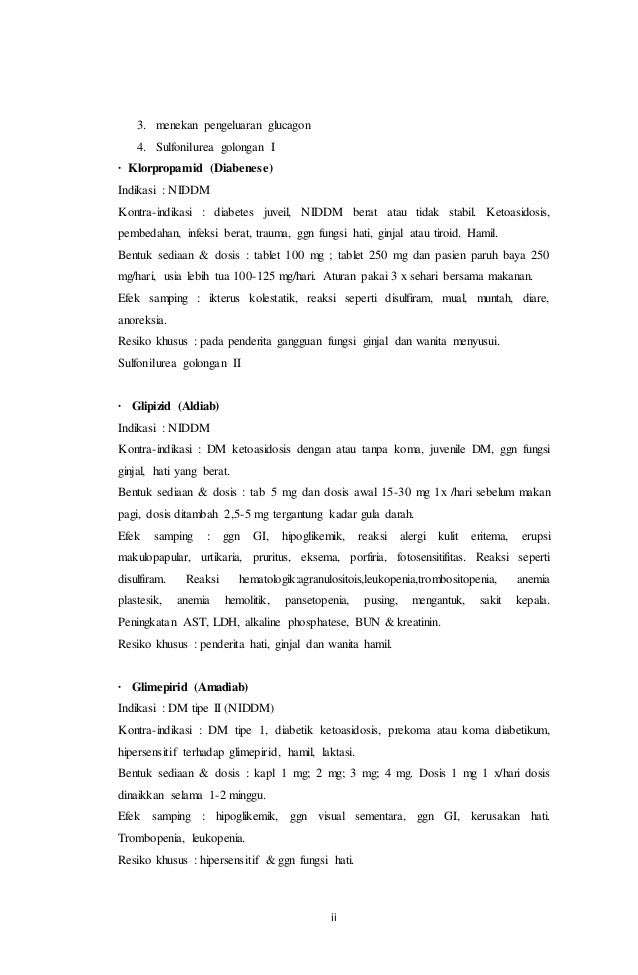 3. menekan pengeluaran glucagon

4. Sulfonilurea golongan I

· Klorpropamid (Diabenese)

Indikasi : NIDDM

Kontra-indikasi : diabetes juveil, NIDDM berat atau tidak stabil. Ketoasidosis, pembedahan, infeksi berat, trauma, ggn fungsi hati, ginjal atau tiroid. Hamil.

Bentuk sediaan & dosis : tablet 100 mg ; tablet 250 mg dan pasien paruh baya 250 mg/hari, usia lebih tua 100-125 mg/hari. Aturan pakai 3 x sehari bersama makanan.

Efek samping : ikterus kolestatik, reaksi seperti disulfiram, mual, muntah, diare, anoreksia.

Resiko khusus : pada penderita gangguan fungsi ginjal dan wanita menyusui.

Sulfonilurea golongan II

· Glipizid (Aldiab)

Indikasi : NIDDM

Kontra-indikasi : DM ketoasidosis dengan atau tanpa koma, juvenile DM, ggn fungsi ginjal, hati yang berat.

Bentuk sediaan & dosis : tab 5 mg dan dosis awal 15-30 mg 1x /hari sebelum makan pagi, dosis ditambah 2,5-5 mg tergantung kadar gula darah.

Efek samping : ggn GI, hipoglikemik, reaksi alergi kulit eritema, erupsi makulopapular, urtikaria, pruritus, eksema, porfiria, fotosensitifitas. Reaksi seperti disulfiram. Reaksi hematologik:agranulositois,leukopenia,trombositopenia, anemia plastesik, anemia hemolitik, pansetopenia, pusing, mengantuk, sakit kepala. Peningkatan AST, LDH, alkaline phosphatese, BUN & kreatinin.

Resiko khusus : penderita hati, ginjal dan wanita hamil.

· Glimepirid (Amadiab)

Indikasi : DM tipe II (NIDDM)

Kontra-indikasi : DM tipe 1, diabetik ketoasidosis, prekoma atau koma diabetikum, hipersensitif terhadap glimepirid, hamil, laktasi.

Bentuk sediaan & dosis : kapl 1 mg; 2 mg; 3 mg; 4 mg. Dosis 1 mg 1 x/hari dosis dinaikkan selama 1-2 minggu.

Efek samping : hipoglikemik, ggn visual sementara, ggn GI, kerusakan hati. Trombopenia, leukopenia.

Resiko khusus : hipersensitif & ggn fungsi hati.

ii